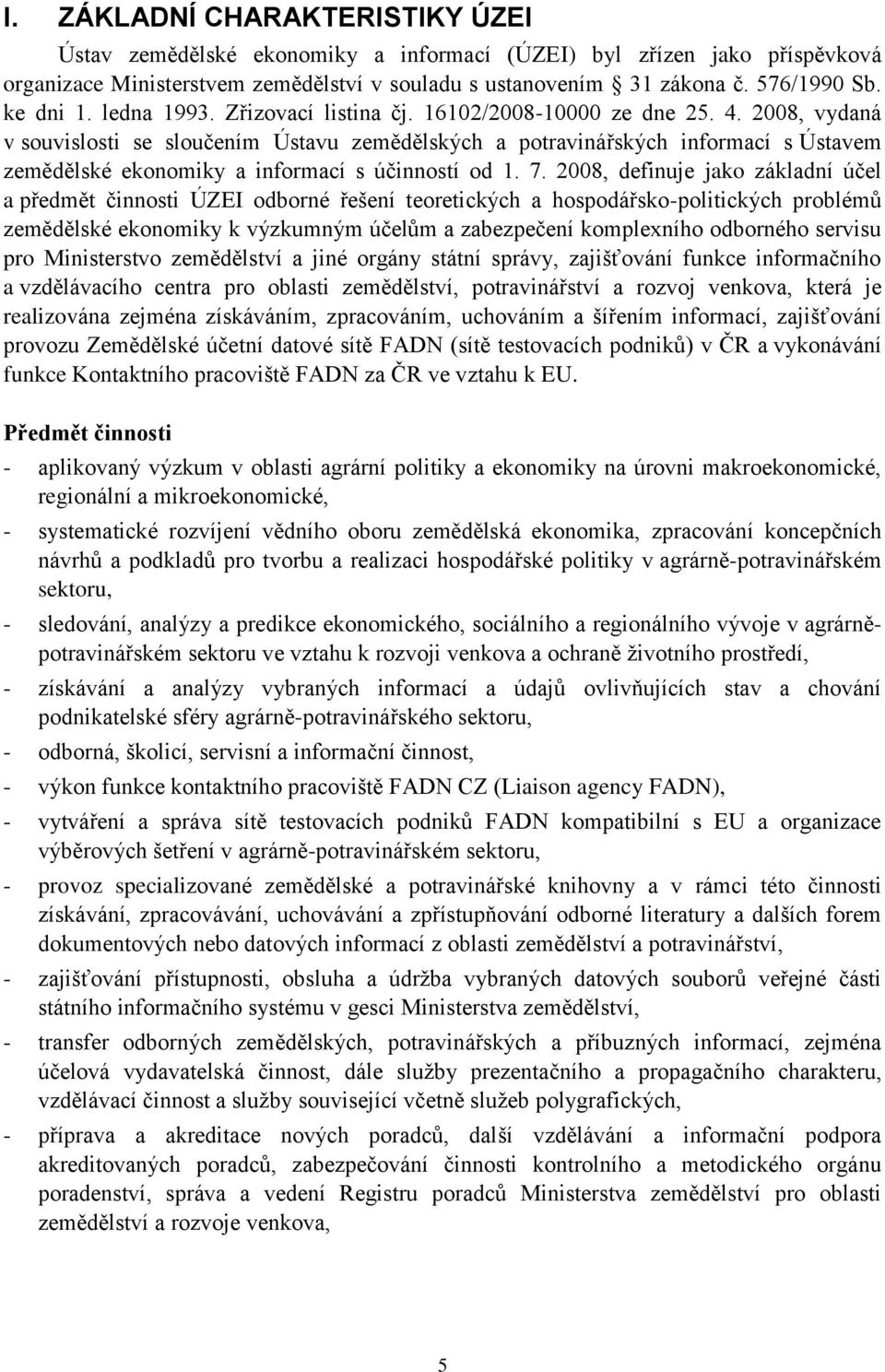 I. ZÁKLADNÍ CHARAKTERISTIKY ÚZEI

Ústav zemědělské ekonomiky a informací (ÚZEI) byl zřízen jako příspěvková organizace Ministerstvem zemědělství v souladu s ustanovením § 31 zákona č. 576/1990 Sb. ke dni 1. ledna 1993. Zřizovací listina čj. 16102/2008-10000 ze dne 25. 4. 2008, vydaná v souvislosti se sloučením Ústavu zemědělských a potravinářských informací s Ústavem zemědělské ekonomiky a informací s účinností od 1. 7. 2008, definuje jako základní účel a předmět činnosti ÚZEI odborné řešení teoretických a hospodářsko-politických problémů zemědělské ekonomiky k výzkumným účelům a zabezpečení komplexního odborného servisu pro Ministerstvo zemědělství a jiné orgány státní správy, zajišťování funkce informačního a vzdělávacího centra pro oblasti zemědělství, potravinářství a rozvoj venkova, která je realizována zejména získáváním, zpracováním, uchováním a šířením informací, zajišťování provozu Zemědělské účetní datové sítě FADN (sítě testovacích podniků) v ČR a vykonávání funkce Kontaktního pracoviště FADN za ČR ve vztahu k EU.

Předmět činnosti

- aplikovaný výzkum v oblasti agrární politiky a ekonomiky na úrovni makroekonomické, regionální a mikroekonomické,
- systematické rozvíjení vědního oboru zemědělská ekonomika, zpracování koncepčních návrhů a podkladů pro tvorbu a realizaci hospodářské politiky v agrárně-potravinářském sektoru,
- sledování, analýzy a predikce ekonomického, sociálního a regionálního vývoje v agrárně-potravinářském sektoru ve vztahu k rozvoji venkova a ochraně životního prostředí,
- získávání a analýzy vybraných informací a údajů ovlivňujících stav a chování podnikatelské sféry agrárně-potravinářského sektoru,
- odborná, školicí, servisní a informační činnost,
- výkon funkce kontaktního pracoviště FADN CZ (Liaison agency FADN),
- vytváření a správa sítě testovacích podniků FADN kompatibilní s EU a organizace výběrových šetření v agrárně-potravinářském sektoru,
- provoz specializované zemědělské a potravinářské knihovny a v rámci této činnosti získávání, zpracovávání, uchovávání a zpřístupňování odborné literatury a dalších forem dokumentových nebo datových informací z oblasti zemědělství a potravinářství,
- zajišťování přístupnosti, obsluha a údržba vybraných datových souborů veřejné části státního informačního systému v gesci Ministerstva zemědělství,
- transfer odborných zemědělských, potravinářských a příbuzných informací, zejména účelová vydavatelská činnost, dále služby prezentačního a propagačního charakteru, vzdělávací činnost a služby související včetně služeb polygrafických,
- příprava a akreditace nových poradců, další vzdělávání a informační podpora akreditovaných poradců, zabezpečování činnosti kontrolního a metodického orgánu poradenství, správa a vedení Registru poradců Ministerstva zemědělství pro oblasti zemědělství a rozvoje venkova,

5